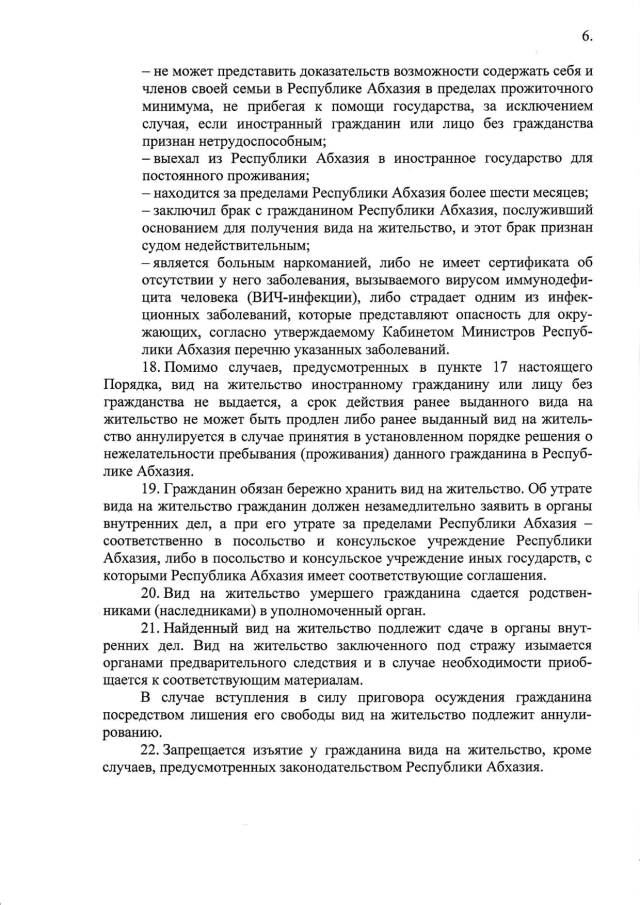 6.

– не может представить доказательств возможности содержать себя и членов своей семьи в Республике Абхазия в пределах прожиточного минимума, не прибегая к помощи государства, за исключением случая, если иностранный гражданин или лицо без гражданства признан нетрудоспособным;
– выехал из Республики Абхазия в иностранное государство для постоянного проживания;
– находится за пределами Республики Абхазия более шести месяцев;
– заключил брак с гражданином Республики Абхазия, послуживший основанием для получения вида на жительство, и этот брак признан судом недействительным;
– является больным наркоманией, либо не имеет сертификата об отсутствии у него заболевания, вызываемого вирусом иммунодефицита человека (ВИЧ-инфекции), либо страдает одним из инфекционных заболеваний, которые представляют опасность для окружающих, согласно утверждаемому Кабинетом Министров Республики Абхазия перечню указанных заболеваний.

18. Помимо случаев, предусмотренных в пункте 17 настоящего Порядка, вид на жительство иностранному гражданину или лицу без гражданства не выдается, а срок действия ранее выданного вида на жительство не может быть продлен либо ранее выданный вид на жительство аннулируется в случае принятия в установленном порядке решения о нежелательности пребывания (проживания) данного гражданина в Республике Абхазия.

19. Гражданин обязан бережно хранить вид на жительство. Об утрате вида на жительство гражданин должен незамедлительно заявить в органы внутренних дел, а при его утрате за пределами Республики Абхазия – соответственно в посольство и консульское учреждение Республики Абхазия, либо в посольство и консульское учреждение иных государств, с которыми Республика Абхазия имеет соответствующие соглашения.

20. Вид на жительство умершего гражданина сдается родственниками (наследниками) в уполномоченный орган.

21. Найденный вид на жительство подлежит сдаче в органы внутренних дел. Вид на жительство заключенного под стражу изымается органами предварительного следствия и в случае необходимости приобщается к соответствующим материалам.

В случае вступления в силу приговора осуждения гражданина посредством лишения его свободы вид на жительство подлежит аннулированию.

22. Запрещается изъятие у гражданина вида на жительство, кроме случаев, предусмотренных законодательством Республики Абхазия.